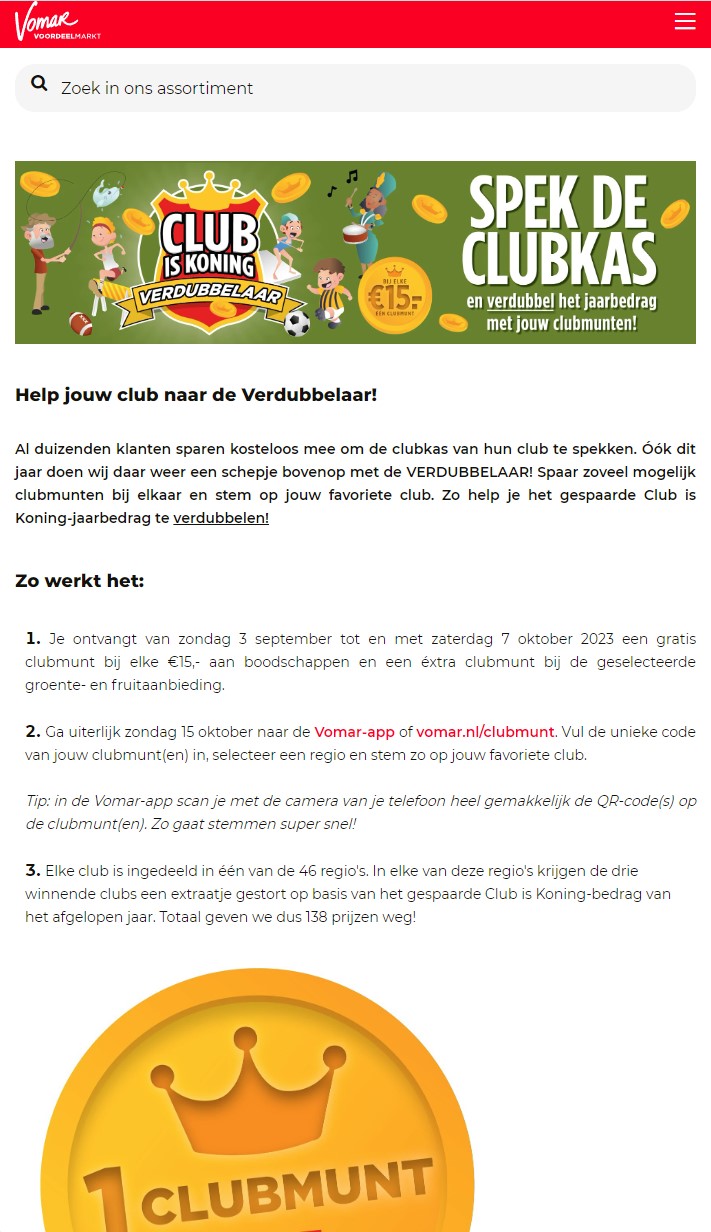 Vomar VOORDEELMARKT

Zoek in ons assortiment

CLUB IS KONING VERDUBBELAAR

BIJ ELKE €15,- EEN CLUBMUNT

SPEK DE CLUBKAS
en verdubbel het jaarbedrag met jouw clubmunten!

Help jouw club naar de Verdubbelaar!

Al duizenden klanten sparen kosteloos mee om de clubkas van hun club te spekken. Óók dit jaar doen wij daar weer een schepje bovenop met de VERDUBBELAAR! Spaar zoveel mogelijk clubmunten bij elkaar en stem op jouw favoriete club. Zo help je het gespaarde Club is Koning-jaarbedrag te verdubbelen!

Zo werkt het:

1. Je ontvangt van zondag 3 september tot en met zaterdag 7 oktober 2023 een gratis clubmunt bij elke €15,- aan boodschappen en een éxtra clubmunt bij de geselecteerde groente- en fruitaanbieding.

2. Ga uiterlijk zondag 15 oktober naar de Vomar-app of vomar.nl/clubmunt. Vul de unieke code van jouw clubmunt(en) in, selecteer een regio en stem zo op jouw favoriete club.

Tip: in de Vomar-app scan je met de camera van je telefoon heel gemakkelijk de QR-code(s) op de clubmunt(en). Zo gaat stemmen super snel!

3. Elke club is ingedeeld in één van de 46 regio's. In elke van deze regio's krijgen de drie winnende clubs een extraatje gestort op basis van het gespaarde Club is Koning-bedrag van het afgelopen jaar. Totaal geven we dus 138 prijzen weg!

1 CLUBMUNT